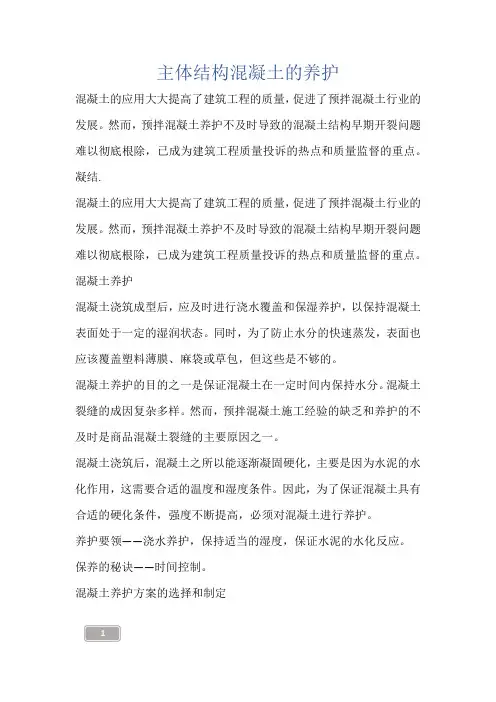 主体结构混凝土的养护

混凝土的应用大大提高了建筑工程的质量，促进了预拌混凝土行业的发展。然而，预拌混凝土养护不及时导致的混凝土结构早期开裂问题难以彻底根除，已成为建筑工程质量投诉的热点和质量监督的重点。

凝结.

混凝土的应用大大提高了建筑工程的质量，促进了预拌混凝土行业的发展。然而，预拌混凝土养护不及时导致的混凝土结构早期开裂问题难以彻底根除，已成为建筑工程质量投诉的热点和质量监督的重点。

混凝土养护

混凝土浇筑成型后，应及时进行浇水覆盖和保湿养护，以保持混凝土表面处于一定的湿润状态。同时，为了防止水分的快速蒸发，表面也应该覆盖塑料薄膜、麻袋或草包，但这些是不够的。

混凝土养护的目的之一是保证混凝土在一定时间内保持水分。混凝土裂缝的成因复杂多样。然而，预拌混凝土施工经验的缺乏和养护的不及时是商品混凝土裂缝的主要原因之一。

混凝土浇筑后，混凝土之所以能逐渐凝固硬化，主要是因为水泥的水化作用，这需要合适的温度和湿度条件。因此，为了保证混凝土具有合适的硬化条件，强度不断提高，必须对混凝土进行养护。

养护要领——浇水养护，保持适当的湿度，保证水泥的水化反应。

保养的秘诀——时间控制。

混凝土养护方案的选择和制定

1